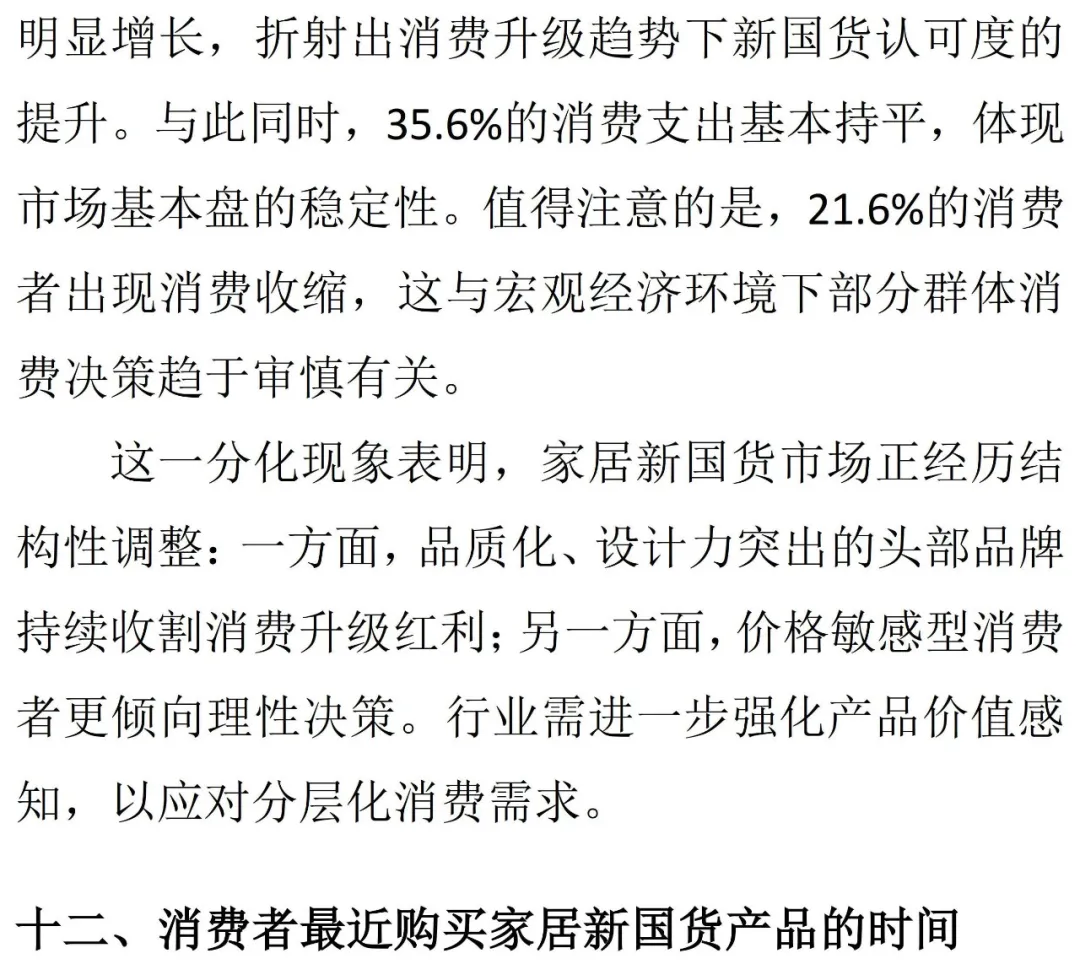 明显增长，折射出消费升级趋势下新国货认可度的提升。与此同时，35.6%的消费支出基本持平，体现市场基本盘的稳定性。值得注意的是，21.6%的消费者出现消费收缩，这与宏观经济环境下部分群体消费决策趋于审慎有关。

这一分化现象表明，家居新国货市场正经历结构性调整：一方面，品质化、设计力突出的头部品牌持续收割消费升级红利；另一方面，价格敏感型消费者更倾向理性决策。行业需进一步强化产品价值感知，以应对分层化消费需求。

十二、消费者最近购买家居新国货产品的时间